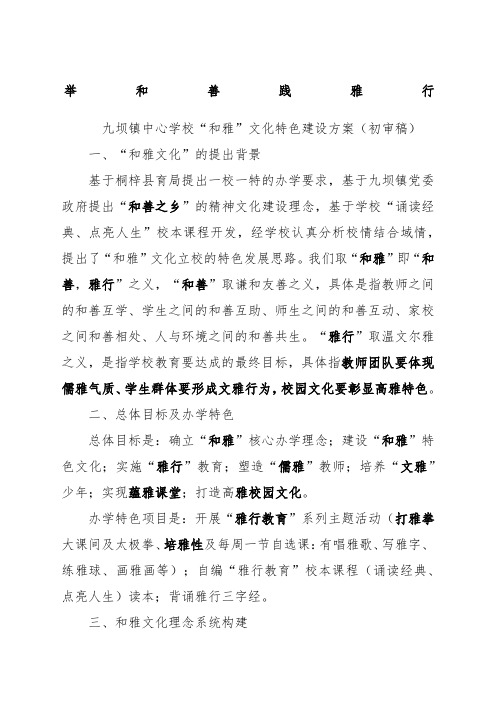 举 和 善 践 雅 行

九坝镇中心学校“和雅”文化特色建设方案（初审稿）

一、“和雅文化”的提出背景

基于桐梓县育局提出一校一特的办学要求，基于九坝镇党委政府提出“和善之乡”的精神文化建设理念，基于学校“诵读经典、点亮人生”校本课程开发，经学校认真分析校情结合域情，提出了“和雅”文化立校的特色发展思路。我们取“和雅”即“和善，雅行”之义，“和善”取谦和友善之义，具体是指教师之间的和善互学、学生之间的和善互助、师生之间的和善互动、家校之间和善相处、人与环境之间的和善共生。“雅行”取温文尔雅之义，是指学校教育要达成的最终目标，具体指教师团队要体现儒雅气质、学生群体要形成文雅行为，校园文化要彰显高雅特色。

二、总体目标及办学特色

总体目标是：确立“和雅”核心办学理念；建设“和雅”特色文化；实施“雅行”教育；塑造“儒雅”教师；培养“文雅”少年；实现蕴雅课堂；打造高雅校园文化。

办学特色项目是：开展“雅行教育”系列主题活动（打雅拳大课间及太极拳、培雅性及每周一节自选课：有唱雅歌、写雅字、练雅球、画雅画等）；自编“雅行教育”校本课程（诵读经典、点亮人生）读本；背诵雅行三字经。

三、和雅文化理念系统构建